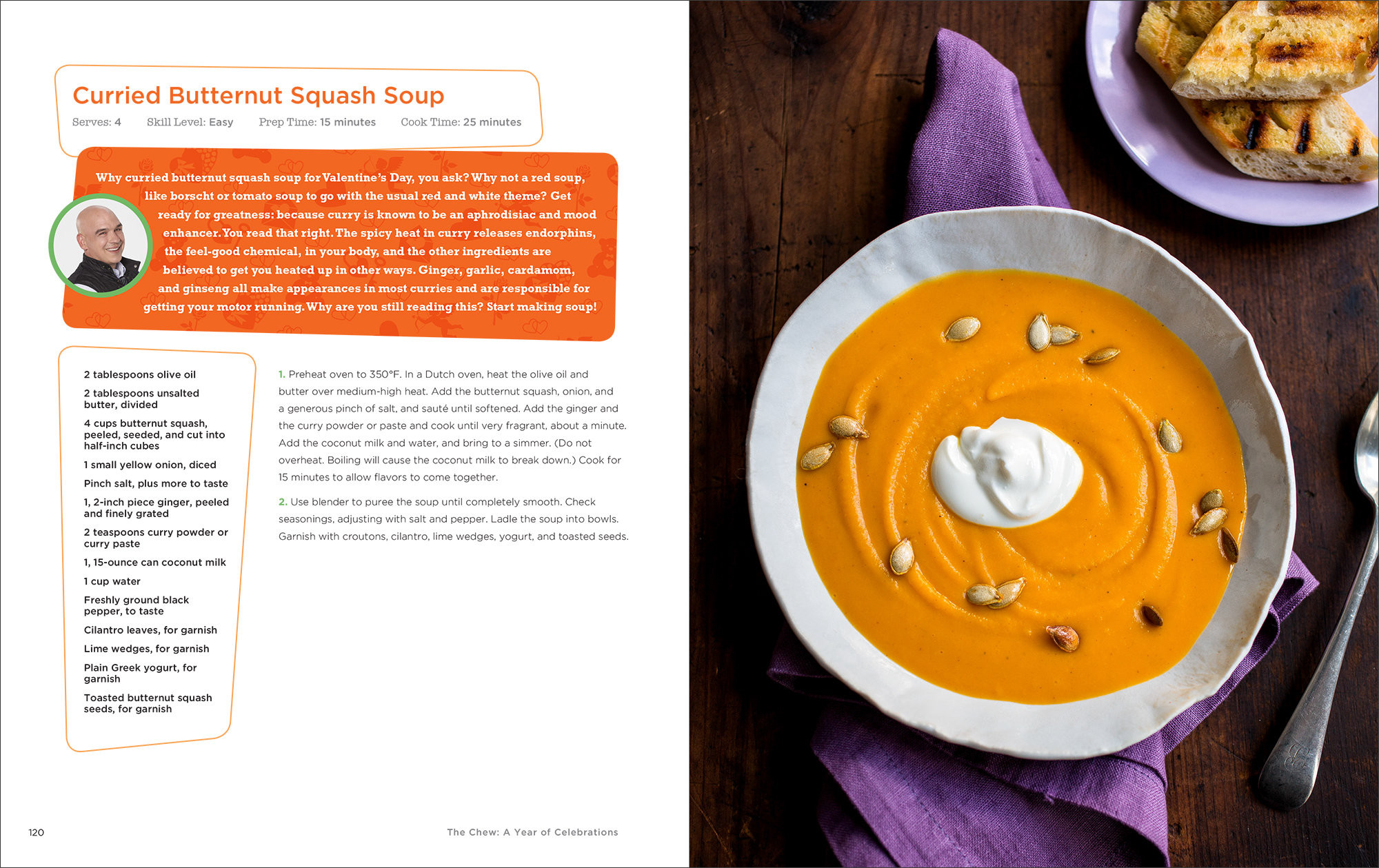 Curried Butternut Squash Soup

Serves: 4 Skill Level: Easy Prep Time: 15 minutes Cook Time: 25 minutes

Why curried butternut squash soup for Valentine's Day, you ask? Why not a red soup, like borscht or tomato soup to go with the usual red and white theme? Get ready for greatness: because curry is known to be an aphrodisiac and mood enhancer. You read that right. The spicy heat in curry releases endorphins, the feel-good chemical, in your body, and the other ingredients are believed to get you heated up in other ways. Ginger, garlic, cardamom, and ginseng all make appearances in most curries and are responsible for getting your motor running. Why are you still reading this? Start making soup!

2 tablespoons olive oil
2 tablespoons unsalted butter, divided
4 cups butternut squash, peeled, seeded, and cut into half-inch cubes
1 small yellow onion, diced
Pinch salt, plus more to taste
1, 2-inch piece ginger, peeled and finely grated
2 teaspoons curry powder or curry paste
1, 15-ounce can coconut milk
1 cup water
Freshly ground black pepper, to taste
Cilantro leaves, for garnish
Lime wedges, for garnish
Plain Greek yogurt, for garnish
Toasted butternut squash seeds, for garnish

1. Preheat oven to 350°F. In a Dutch oven, heat the olive oil and butter over medium-high heat. Add the butternut squash, onion, and a generous pinch of salt, and sauté until softened. Add the ginger and the curry powder or paste and cook until very fragrant, about a minute. Add the coconut milk and water, and bring to a simmer. (Do not overheat. Boiling will cause the coconut milk to break down.) Cook for 15 minutes to allow flavors to come together.

2. Use blender to puree the soup until completely smooth. Check seasonings, adjusting with salt and pepper. Ladle the soup into bowls. Garnish with croutons, cilantro, lime wedges, yogurt, and toasted seeds.

120

The Chew: A Year of Celebrations